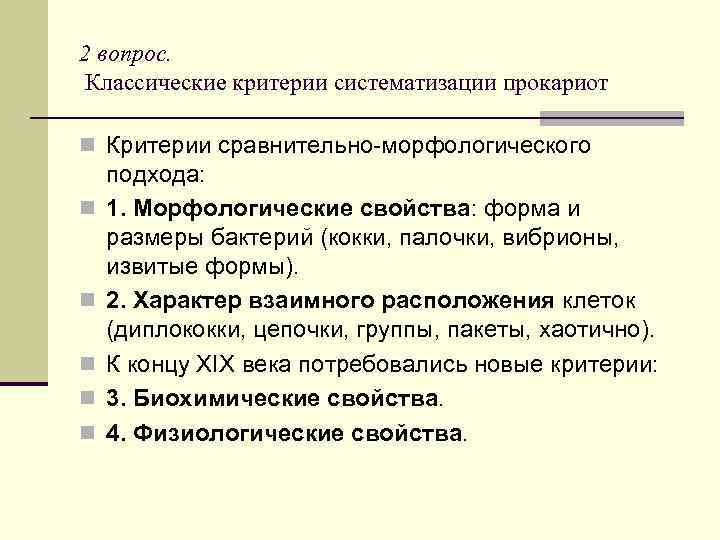 2 вопрос.
Классические критерии систематизации прокариот

Критерии сравнительно-морфологического подхода:

1. Морфологические свойства: форма и размеры бактерий (кокки, палочки, вибрионы, извитые формы).

2. Характер взаимного расположения клеток (диплококки, цепочки, группы, пакеты, хаотично).

К концу XIX века потребовались новые критерии:

3. Биохимические свойства.

4. Физиологические свойства.